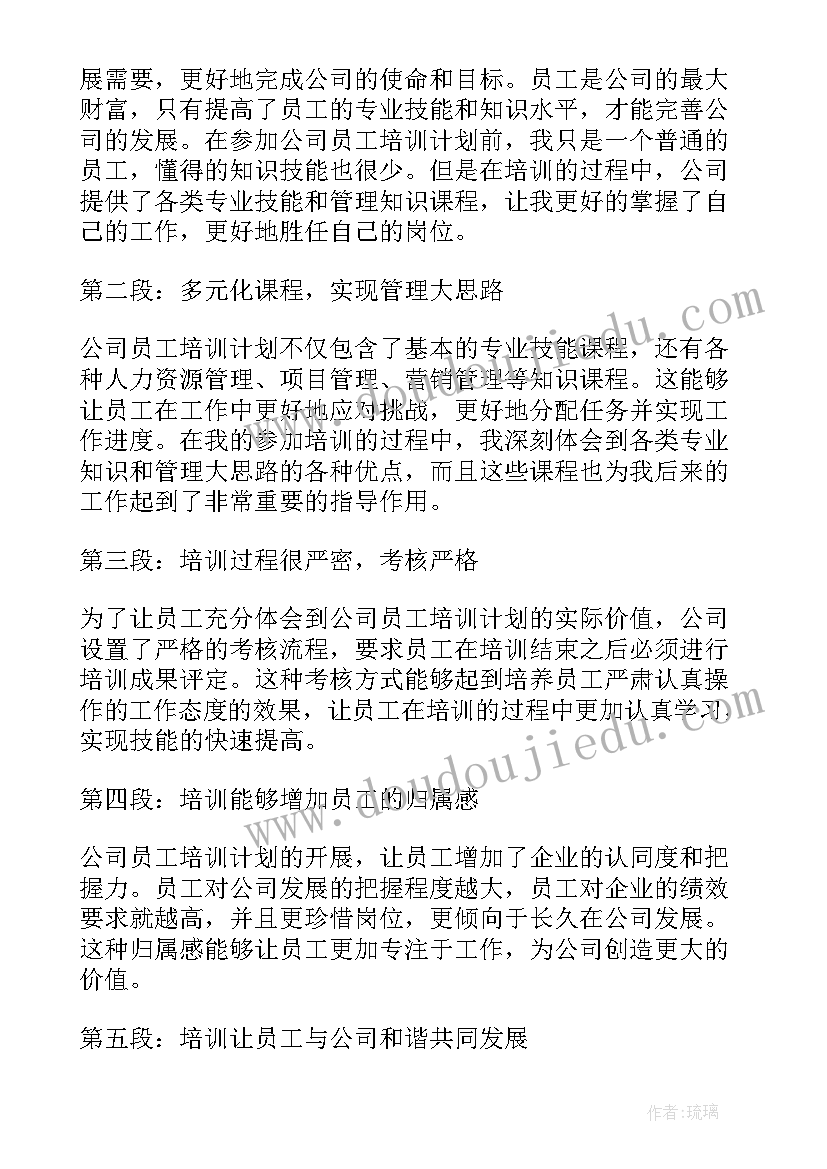 展需要，更好地完成公司的使命和目标。员工是公司的最大财富，只有提高了员工的专业技能和知识水平，才能完善公司的发展。在参加公司员工培训计划前，我只是一个普通的员工，懂得的知识技能也很少。但是在培训的过程中，公司提供了各类专业技能和管理知识课程，让我更好的掌握了自己的工作，更好地胜任自己的岗位。

第二段：多元化课程，实现管理大思路

公司员工培训计划不仅包含了基本的专业技能课程，还有各种人力资源管理、项目管理、营销管理等知识课程。这能够让员工在工作中更好地应对挑战，更好地分配任务并实现工作进度。在我的参加培训的过程中，我深刻体会到各类专业知识和管理大思路的各种优点，而且这些课程也为我后来的工作起到了非常重要的指导作用。

第三段：培训过程很严密，考核严格

为了让员工充分体会到公司员工培训计划的实际价值，公司设置了严格的考核流程，要求员工在培训结束之后必须进行培训成果评定。这种考核方式能够起到培养员工严肃认真操作的工作态度的效果，让员工在培训的过程中更加认真学习实现技能的快速提高。

第四段：培训能够增加员工的归属感

公司员工培训计划的开展，让员工增加了企业的认同度和把握力。员工对公司发展的把握程度越大，员工对企业的绩效要求就越高，并且更珍惜岗位，更倾向于长久在公司发展。这种归属感能够让员工更加专注于工作，为公司创造更大的价值。

第五段：培训让员工与公司和谐共同发展

www.doudoujiedu.com

作者:琉璃